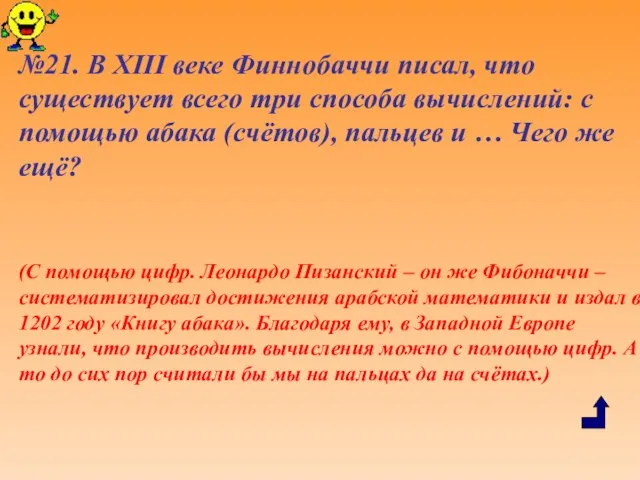 №21. В XIII веке Финнобаччи писал, что существует всего три способа вычислений: с помощью абака (счётов), пальцев и … Чего же ещё?

(С помощью цифр. Леонардо Пизанский – он же Фибоначчи – систематизировал достижения арабской математики и издал в 1202 году «Книгу абака». Благодаря ему, в Западной Европе узнали, что производить вычисления можно с помощью цифр. А то до сих пор считали бы мы на пальцах да на счётах.)